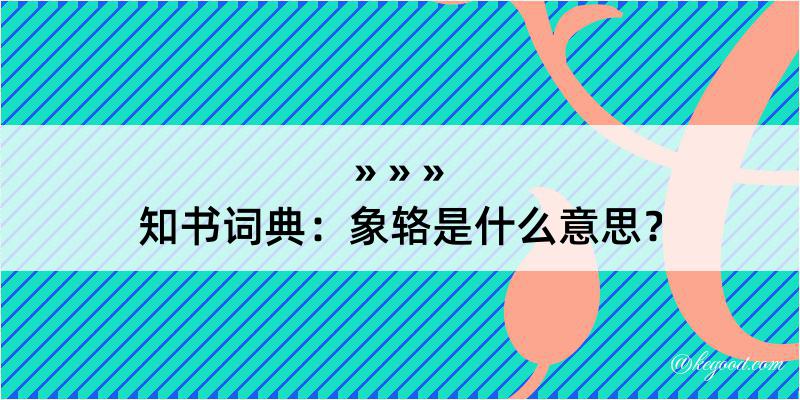 » » »
知书词典：象辂是什么意思？

@kegood.com